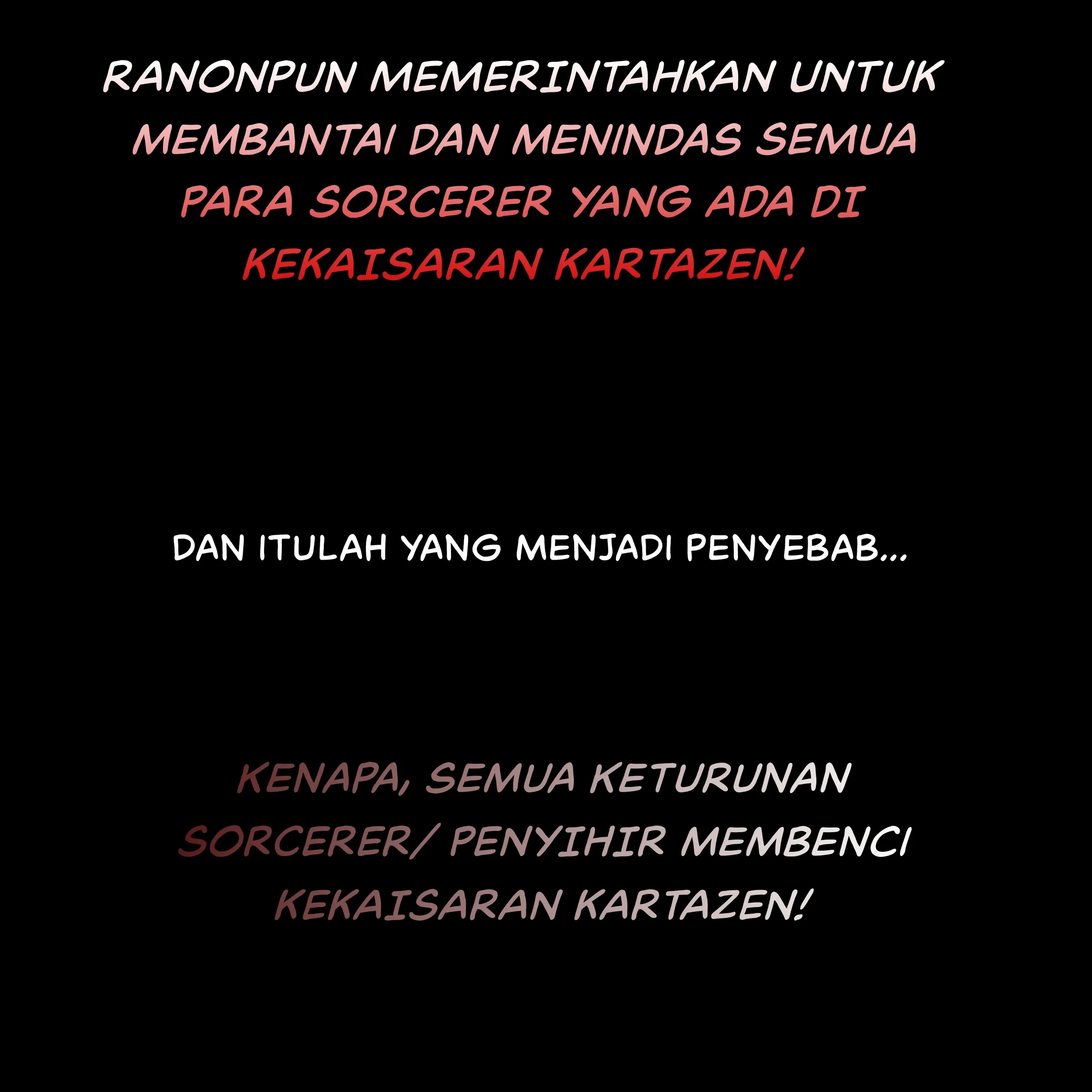 RANONPUN MEMERINTAHKAN UNTUK MEMBANTAI DAN MENINDAS SEMUA PARA SORCERER YANG ADA DI KEKAISARAN KARTAZEN!

DAN ITULAH YANG MENJADI PENYEBAB...

KENAPA, SEMUA KETURUNAN SORCERER/ PENYIHIR MEMBENCI KEKAISARAN KARTAZEN!